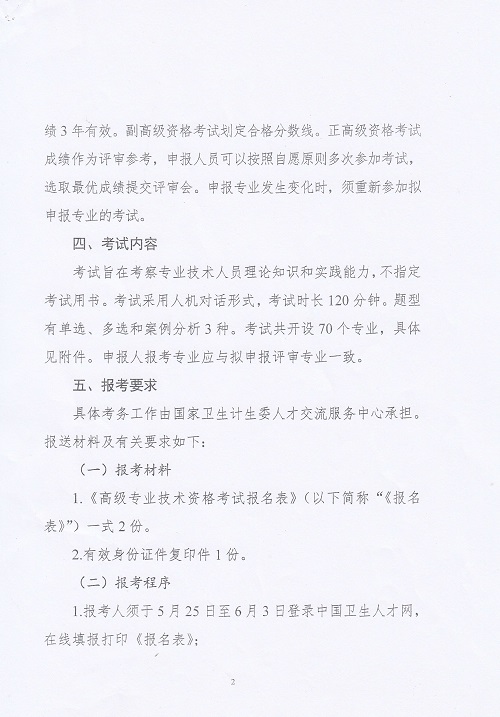 绩 3 年有效。副高级资格考试划定合格分数线。正高级资格考试成绩作为评审参考，申报人员可以按照自愿原则多次参加考试，选取最优成绩提交评审会。申报专业发生变化时，须重新参加拟申报专业的考试。

四、考试内容

考试旨在考察专业技术人员理论知识和实践能力，不指定考试用书。考试采用人机对话形式，考试时长 120 分钟。题型有单选、多选和案例分析 3 种。考试共开设 70 个专业，具体见附件。申报人报考专业应与拟申报评审专业一致。

五、报考要求

具体考务工作由国家卫生计生委人才交流服务中心承担。报送材料及有关要求如下：

（一）报考材料

1.《高级专业技术资格考试报名表》（以下简称“《报名表》”）一式 2 份。

2.有效身份证件复印件 1 份。

（二）报考程序

1.报考人须于 5 月 25 日至 6 月 3 日登录中国卫生人才网，在线填报打印《报名表》；

2